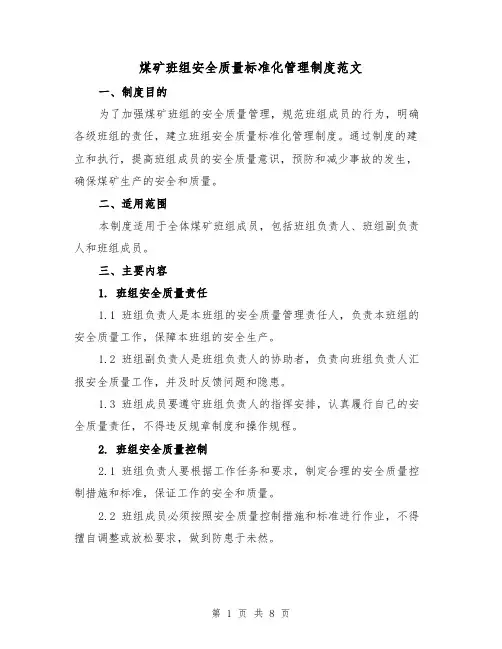 煤矿班组安全质量标准化管理制度范文

一、制度目的

为了加强煤矿班组的安全质量管理，规范班组成员的行为，明确各级班组的责任，建立班组安全质量标准化管理制度。通过制度的建立和执行，提高班组成员的安全质量意识，预防和减少事故的发生，确保煤矿生产的安全和质量。

二、适用范围

本制度适用于全体煤矿班组成员，包括班组负责人、班组副负责人和班组成员。

三、主要内容

1. 班组安全质量责任

1.1 班组负责人是本班组的安全质量管理责任人，负责本班组的安全质量工作，保障本班组的安全生产。

1.2 班组副负责人是班组负责人的协助者，负责向班组负责人汇报安全质量工作，并及时反馈问题和隐患。

1.3 班组成员要遵守班组负责人的指挥安排，认真履行自己的安全质量责任，不得违反规章制度和操作规程。

2. 班组安全质量控制

2.1 班组负责人要根据工作任务和要求，制定合理的安全质量控制措施和标准，保证工作的安全和质量。

2.2 班组成员必须按照安全质量控制措施和标准进行作业，不得擅自调整或放松要求，做到防患于未然。

第 1 页 共 8 页